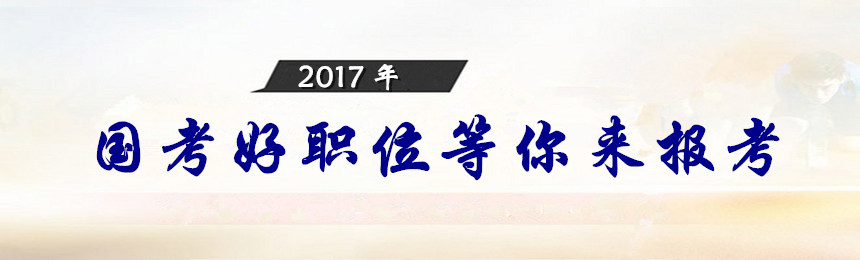 2017 年

国考好职位等你来报考